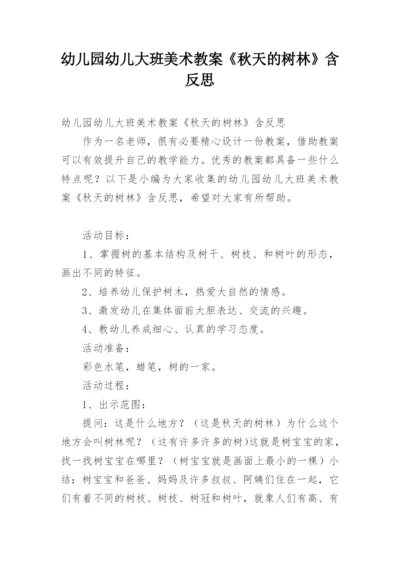 幼儿园幼儿大班美术教案《秋天的树林》含反思

幼儿园幼儿大班美术教案《秋天的树林》含反思

作为一名老师，很有必要精心设计一份教案，借助教案可以有效提升自己的教学能力。优秀的教案都具备一些什么特点呢？以下是小编为大家收集的幼儿园幼儿大班美术教案《秋天的树林》含反思，希望对大家有所帮助。

活动目标：

1、掌握树的基本结构及树干、树枝、和树叶的形态，画出不同的特征。

2、培养幼儿保护树木，热爱大自然的情感。

3、激发幼儿在集体面前大胆表达、交流的兴趣。

4、教幼儿养成细心、认真的学习态度。

活动准备：

彩色水笔，蜡笔，树的一家。

活动过程：

1、出示范图：

提问：这是什么地方？（这是秋天的树林）为什么这个地方会叫树林呢？（这有许多许多的树）这就是树宝宝的家，找一找树宝宝在哪里？（树宝宝就是画面上最小的一棵）小结：树宝宝和爸爸、妈妈及许多叔叔、阿姨们住在一起，它们有着不同的树枝、树枝、树冠和树叶，就象人们有高、有